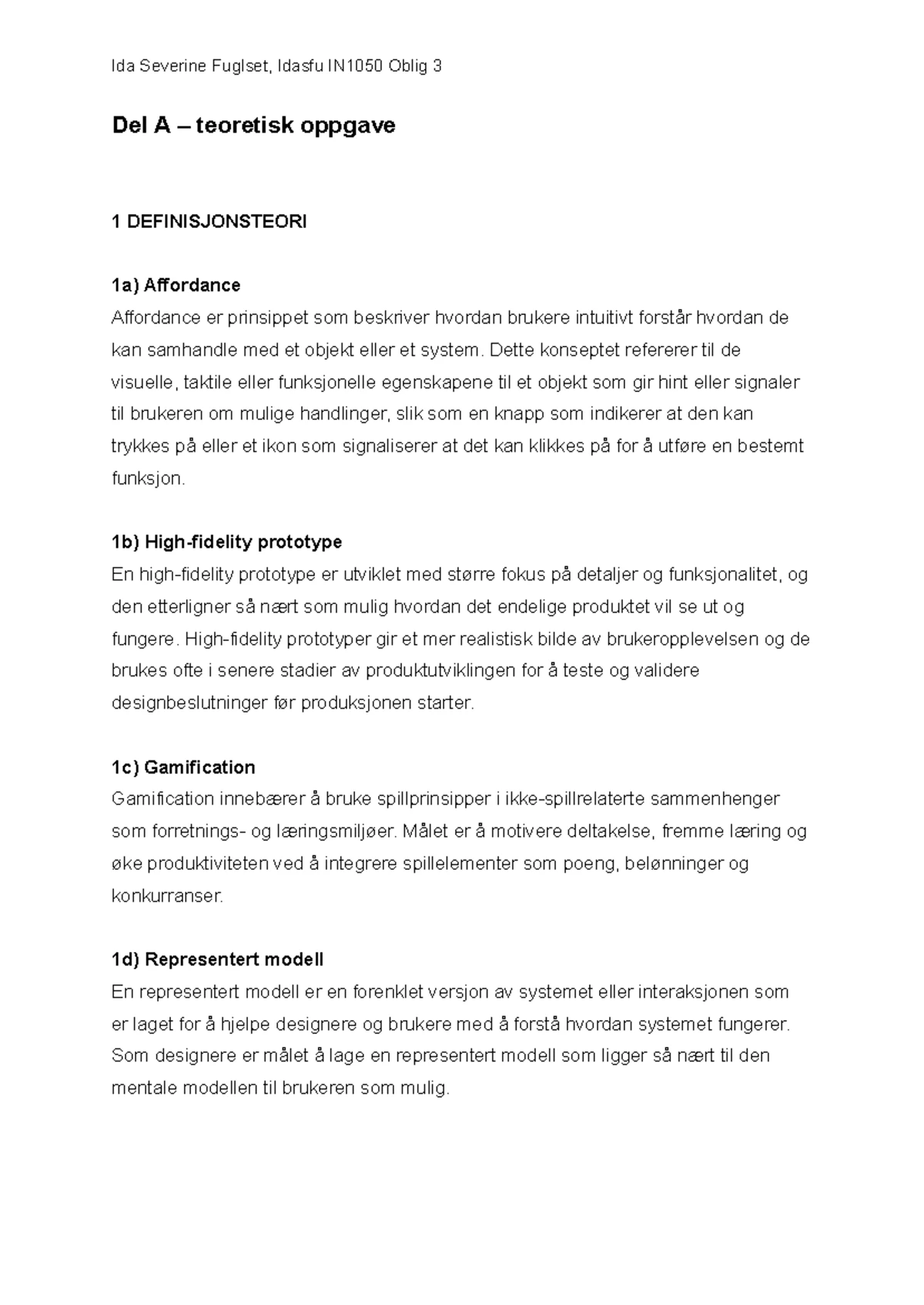 Ida Severine Fuglset, Idasfu IN1050 Oblig 3

Del A – teoretisk oppgave

1 DEFINISJONSTEORI

1a) Affordance
Affordance er prinsippet som beskriver hvordan brukere intuitivt forstår hvordan de kan samhandle med et objekt eller et system. Dette konseptet refererer til de visuelle, taktile eller funksjonelle egenskapene til et objekt som gir hint eller signaler til brukeren om mulige handlinger, slik som en knapp som indikerer at den kan trykkes på eller et ikon som signaliserer at det kan klikkes på for å utføre en bestemt funksjon.

1b) High-fidelity prototype
En high-fidelity prototype er utviklet med større fokus på detaljer og funksjonalitet, og den etterligner så nært som mulig hvordan det endelige produktet vil se ut og fungere. High-fidelity prototyper gir et mer realistisk bilde av brukeropplevelsen og de brukes ofte i senere stadier av produktutviklingen for å teste og validere designbeslutninger før produksjonen starter.

1c) Gamification
Gamification innebærer å bruke spillprinsipper i ikke-spillrelaterte sammenhenger som forretnings- og læringsmiljøer. Målet er å motivere deltakelse, fremme læring og øke produktiviteten ved å integrere spillelementer som poeng, belønninger og konkurranser.

1d) Representert modell
En representert modell er en forenklet versjon av systemet eller interaksjonen som er laget for å hjelpe designere og brukere med å forstå hvordan systemet fungerer. Som designere er målet å lage en representert modell som ligger så nært til den mentale modellen til brukeren som mulig.